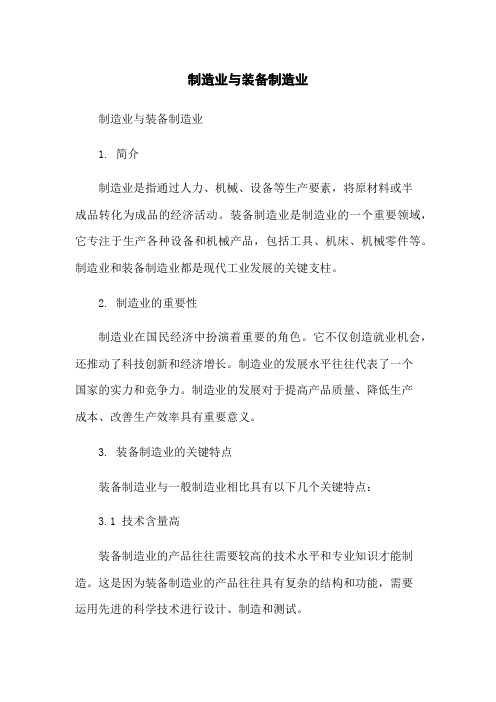 制造业与装备制造业

制造业与装备制造业

1. 简介

制造业是指通过人力、机械、设备等生产要素，将原材料或半成品转化为成品的经济活动。装备制造业是制造业的一个重要领域，它专注于生产各种设备和机械产品，包括工具、机床、机械零件等。制造业和装备制造业都是现代工业发展的关键支柱。

2. 制造业的重要性

制造业在国民经济中扮演着重要的角色。它不仅创造就业机会，还推动了科技创新和经济增长。制造业的发展水平往往代表了一个国家的实力和竞争力。制造业的发展对于提高产品质量、降低生产成本、改善生产效率具有重要意义。

3. 装备制造业的关键特点

装备制造业与一般制造业相比具有以下几个关键特点：

3.1 技术含量高

装备制造业的产品往往需要较高的技术水平和专业知识才能制造。这是因为装备制造业的产品往往具有复杂的结构和功能，需要运用先进的科学技术进行设计、制造和测试。